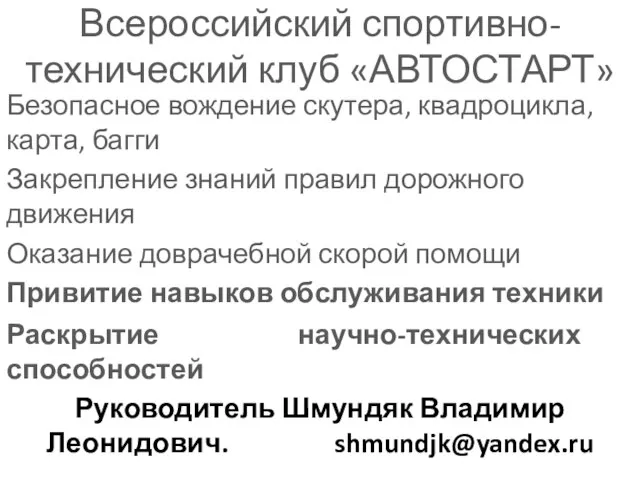 Всероссийский спортивно-технический клуб «АВТОСТАРТ»

Безопасное вождение скутера, квадроцикла, карта, багги

Закрепление знаний правил дорожного движения

Оказание доврачебной скорой помощи

Привитие навыков обслуживания техники

Раскрытие научно-технических способностей

Руководитель Шмундяк Владимир Леонидович. shmundjk@yandex.ru